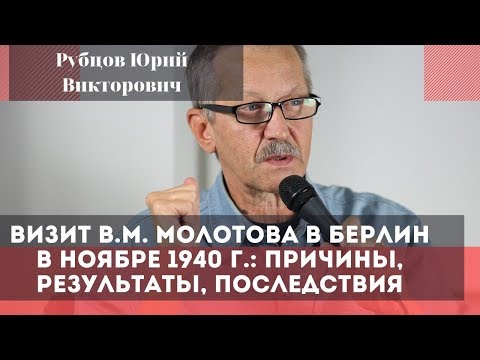 Рубцов Юрий Викторович

ВИЗИТ В.М. МОЛОТОВА В БЕРЛИН В НОЯБРЕ 1940 Г.: ПРИЧИНЫ, РЕЗУЛЬТАТЫ, ПОСЛЕДСТВИЯ